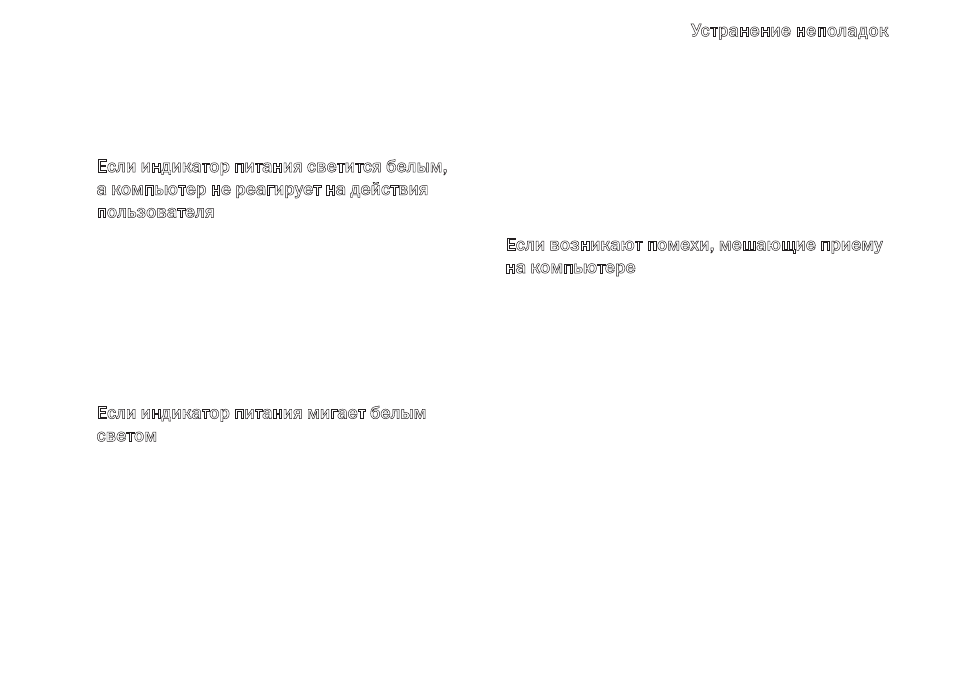 Устранение неполадок

Если индикатор питания светится белым, а компьютер не реагирует на действия пользователя

Если индикатор питания мигает белым светом

Если возникают помехи, мешающие приему на компьютере